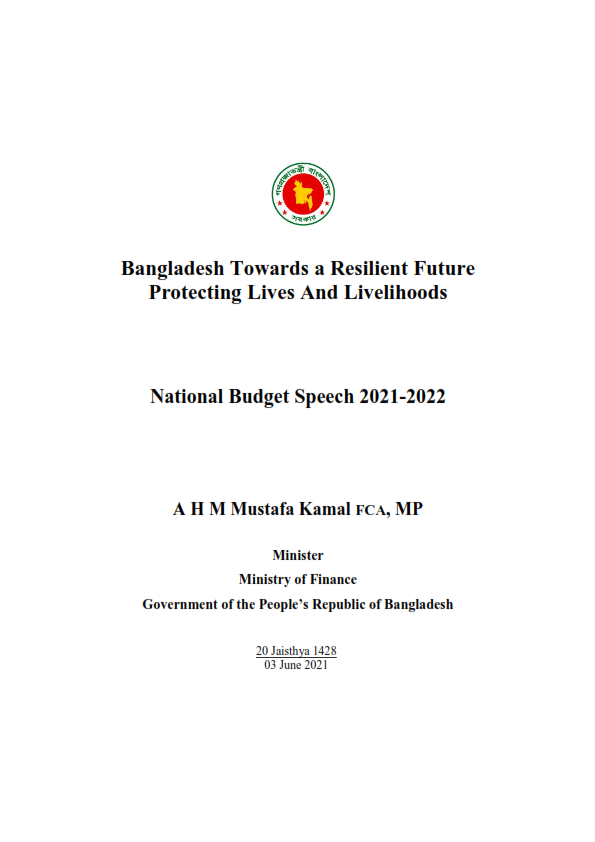 গণপ্রজাতন্ত্রী বাংলাদেশ
সরকার

Bangladesh Towards a Resilient Future
Protecting Lives And Livelihoods

National Budget Speech 2021-2022

A H M Mustafa Kamal FCA, MP

Minister
Ministry of Finance
Government of the People's Republic of Bangladesh

20 Jaisthya 1428
03 June 2021